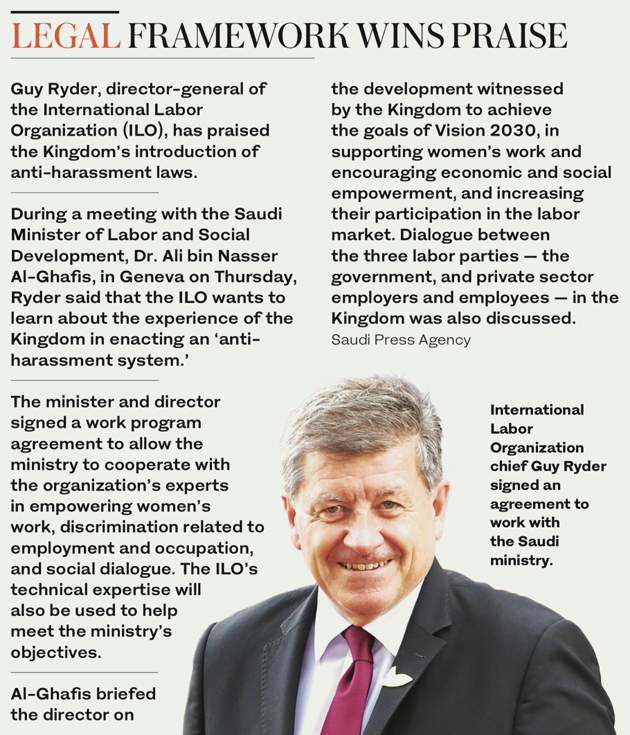 LEGAL FRAMEWORK WINS PRAISE

Guy Ryder, director-general of the International Labor Organization (ILO), has praised the Kingdom's introduction of anti-harassment laws.

During a meeting with the Saudi Minister of Labor and Social Development, Dr. Ali bin Nasser Al-Ghafis, in Geneva on Thursday, Ryder said that the ILO wants to learn about the experience of the Kingdom in enacting an 'anti-harassment system.'

The minister and director signed a work program agreement to allow the ministry to cooperate with the organization's experts in empowering women's work, discrimination related to employment and occupation, and social dialogue. The ILO's technical expertise will also be used to help meet the ministry's objectives.

Al-Ghafis briefed the director on the development witnessed by the Kingdom to achieve the goals of Vision 2030, in supporting women's work and encouraging economic and social empowerment, and increasing their participation in the labor market. Dialogue between the three labor parties — the government, and private sector employers and employees — in the Kingdom was also discussed.
Saudi Press Agency

International Labor Organization chief Guy Ryder signed an agreement to work with the Saudi ministry.